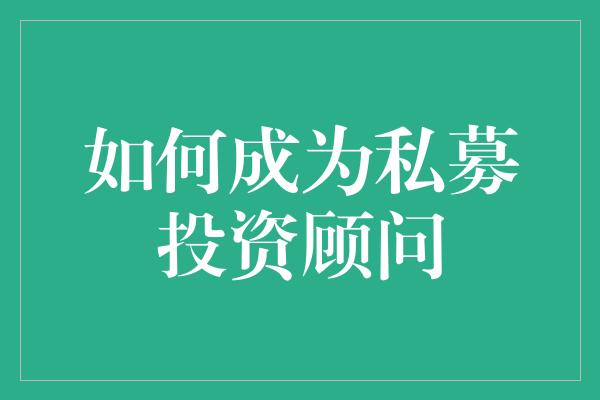 如何成为私募投资顾问